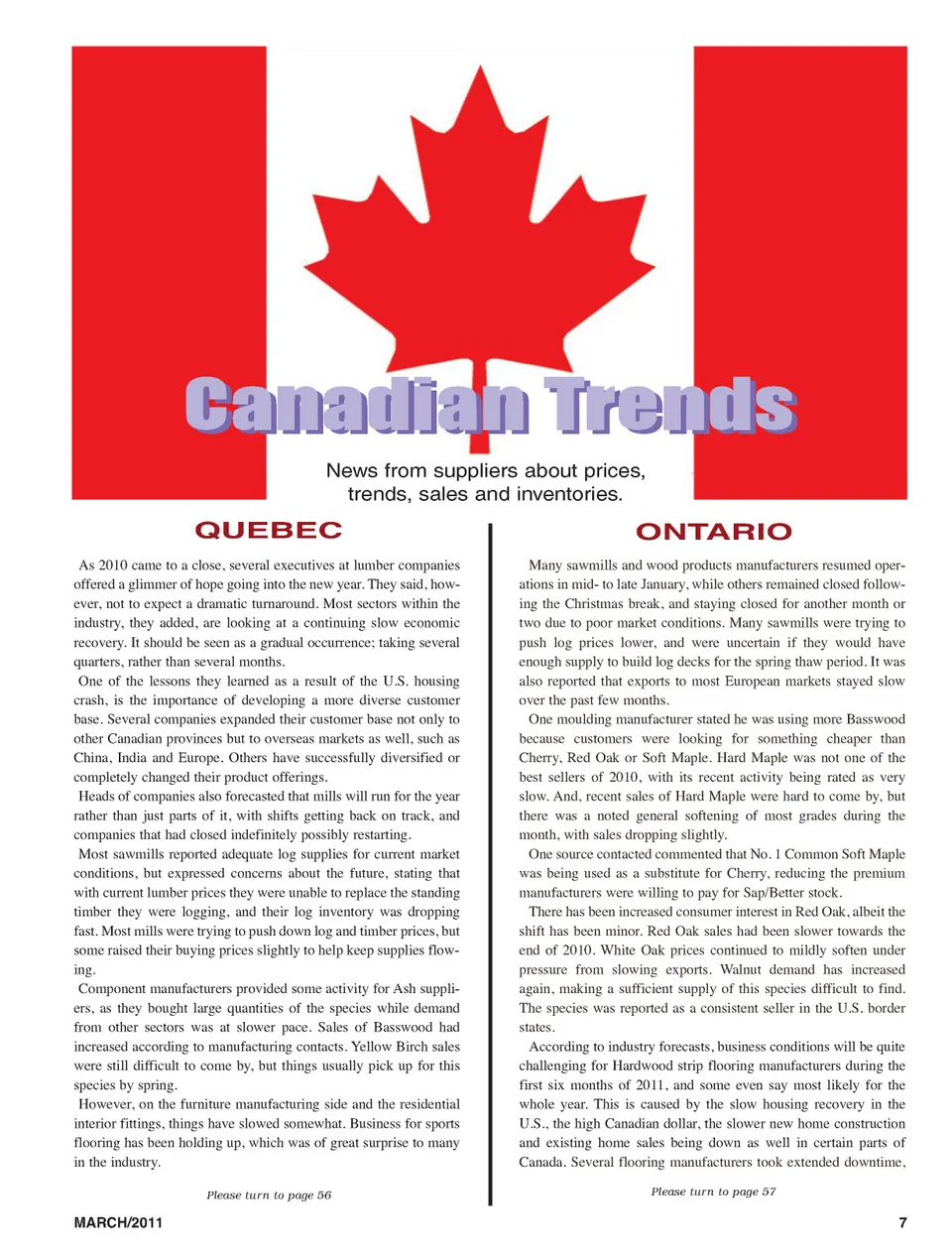 Canadian Trends

News from suppliers about prices, trends, sales and inventories.

QUEBEC

As 2010 came to a close, several executives at lumber companies offered a glimmer of hope going into the new year. They said, however, not to expect a dramatic turnaround. Most sectors within the industry, they added, are looking at a continuing slow economic recovery. It should be seen as a gradual occurrence; taking several quarters, rather than several months.

One of the lessons they learned as a result of the U.S. housing crash, is the importance of developing a more diverse customer base. Several companies expanded their customer base not only to other Canadian provinces but to overseas markets as well, such as China, India and Europe. Others have successfully diversified or completely changed their product offerings.

Heads of companies also forecasted that mills will run for the year rather than just parts of it, with shifts getting back on track, and companies that had closed indefinitely possibly restarting.

Most sawmills reported adequate log supplies for current market conditions, but expressed concerns about the future, stating that with current lumber prices they were unable to replace the standing timber they were logging, and their log inventory was dropping fast. Most mills were trying to push down log and timber prices, but some raised their buying prices slightly to help keep supplies flowing.

Component manufacturers provided some activity for Ash suppliers, as they bought large quantities of the species while demand from other sectors was at slower pace. Sales of Basswood had increased according to manufacturing contacts. Yellow Birch sales were still difficult to come by, but things usually pick up for this species by spring.

However, on the furniture manufacturing side and the residential interior fittings, things have slowed somewhat. Business for sports flooring has been holding up, which was of great surprise to many in the industry.

Please turn to page 56

ONTARIO

Many sawmills and wood products manufacturers resumed operations in mid- to late January, while others remained closed following the Christmas break, and staying closed for another month or two due to poor market conditions. Many sawmills were trying to push log prices lower, and were uncertain if they would have enough supply to build log decks for the spring thaw period. It was also reported that exports to most European markets stayed slow over the past few months.

One moulding manufacturer stated he was using more Basswood because customers were looking for something cheaper than Cherry, Red Oak or Soft Maple. Hard Maple was not one of the best sellers of 2010, with its recent activity being rated as very slow. And, recent sales of Hard Maple were hard to come by, but there was a noted general softening of most grades during the month, with sales dropping slightly.

One source contacted commented that No. 1 Common Soft Maple was being used as a substitute for Cherry, reducing the premium manufacturers were willing to pay for Sap/Better stock.

There has been increased consumer interest in Red Oak, albeit the shift has been minor. Red Oak sales had been slower towards the end of 2010. White Oak prices continued to mildly soften under pressure from slowing exports. Walnut demand has increased again, making a sufficient supply of this species difficult to find. The species was reported as a consistent seller in the U.S. border states.

According to industry forecasts, business conditions will be quite challenging for Hardwood strip flooring manufacturers during the first six months of 2011, and some even say most likely for the whole year. This is caused by the slow housing recovery in the U.S., the high Canadian dollar, the slower new home construction and existing home sales being down as well in certain parts of Canada. Several flooring manufacturers took extended downtime,

Please turn to page 57

MARCH/2011

7